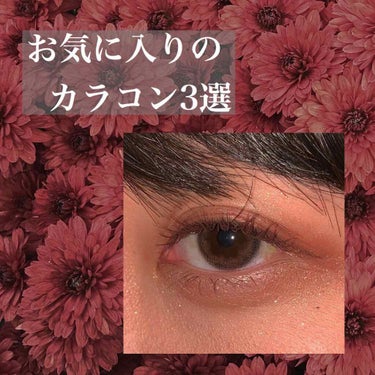 お気に入りの
カラコン3選